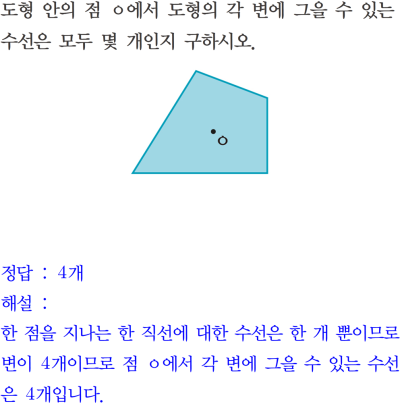 도형 안의 점 ㅇ에서 도형의 각 변에 그을 수 있는 수선은 모두 몇 개인지 구하시오.

ㅇ

정답 : 4개
해설 :
한 점을 지나는 한 직선에 대한 수선은 한 개 뿐이므로 변이 4개이므로 점 ㅇ에서 각 변에 그을 수 있는 수선은 4개입니다.